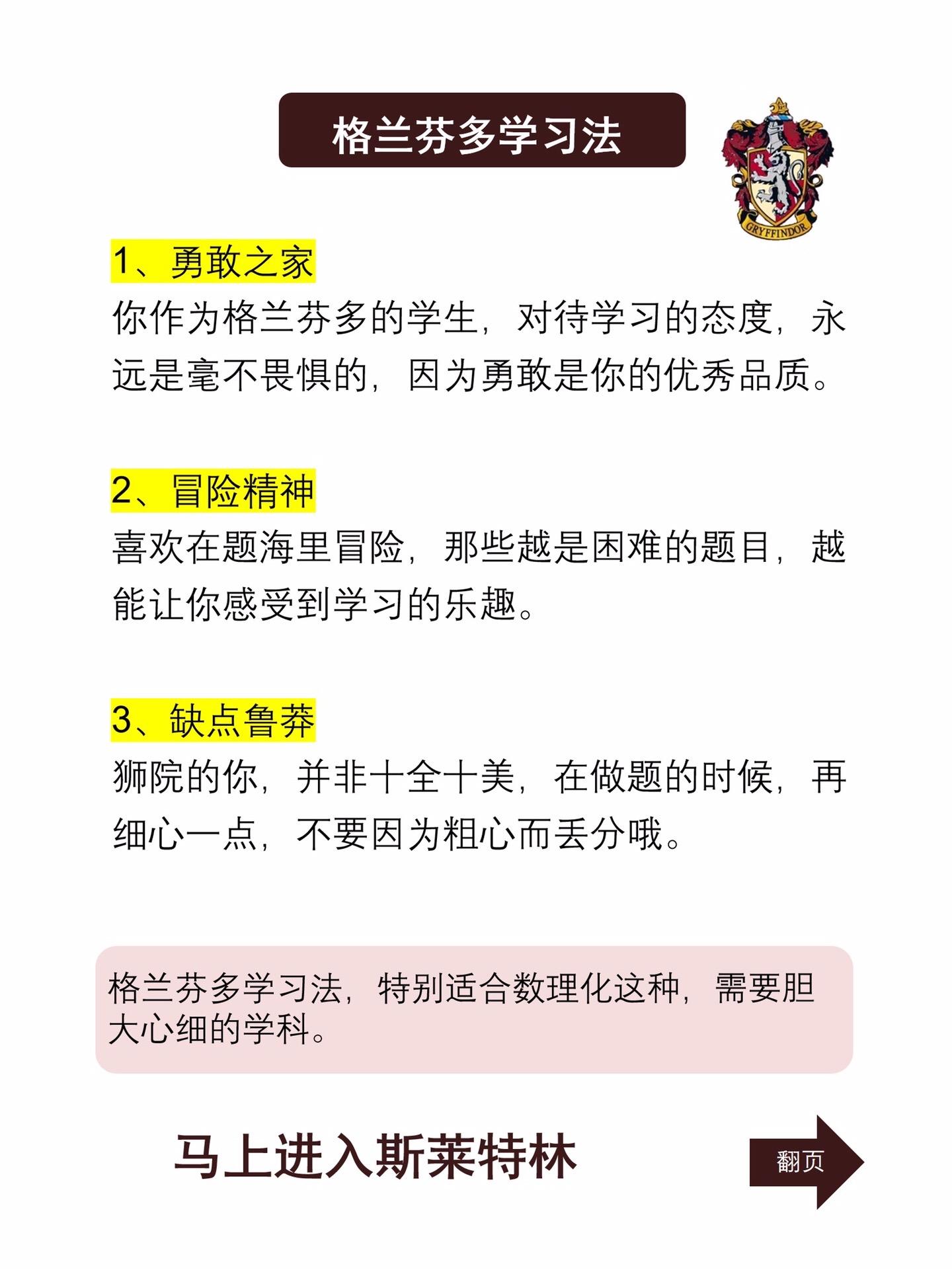 格兰芬多学习法

GRYFFINDOR

1、勇敢之家
你作为格兰芬多的学生，对待学习的态度，永远是毫不畏惧的，因为勇敢是你的优秀品质。

2、冒险精神
喜欢在题海里冒险，那些越是困难的题目，越能让你感受到学习的乐趣。

3、缺点鲁莽
狮院的你，并非十全十美，在做题的时候，再细心一点，不要因为粗心而丢分哦。

格兰芬多学习法，特别适合数理化这种，需要胆大心细的学科。

马上进入斯莱特林

翻页